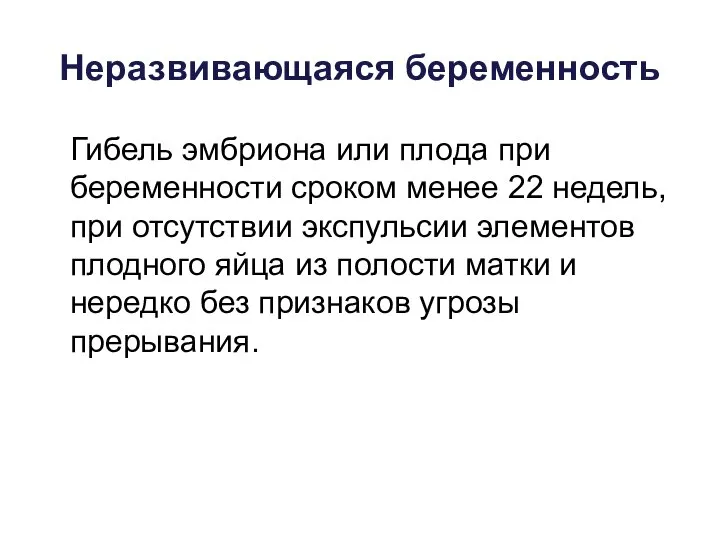 Неразвивающаяся беременность

Гибель эмбриона или плода при беременности сроком менее 22 недель, при отсутствии экспульсии элементов плодного яйца из полости матки и нередко без признаков угрозы прерывания.